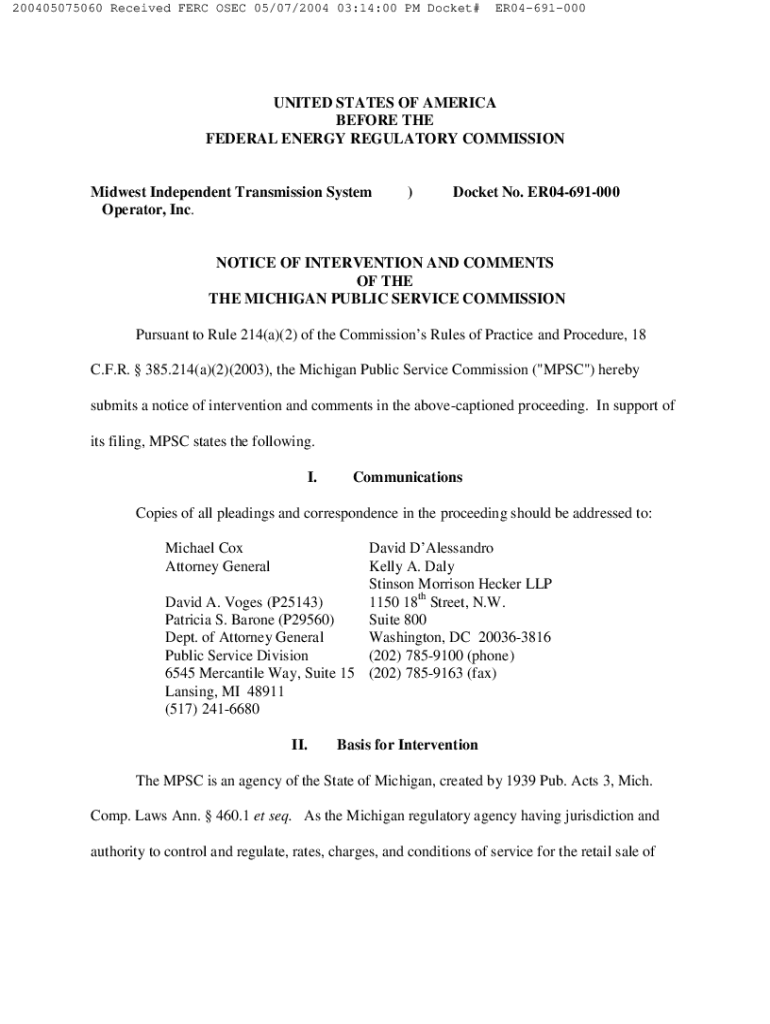 200405075060 Received FERC OSEC 05/07/2004 03:14:00 PM Docket# ER04-691-000

UNITED STATES OF AMERICA
BEFORE THE
FEDERAL ENERGY REGULATORY COMMISSION

Midwest Independent Transmission System Operator, Inc. ) Docket No. ER04-691-000

NOTICE OF INTERVENTION AND COMMENTS
OF THE
THE MICHIGAN PUBLIC SERVICE COMMISSION

Pursuant to Rule 214(a)(2) of the Commission's Rules of Practice and Procedure, 18 C.F.R. § 385.214(a)(2)(2003), the Michigan Public Service Commission ("MPSC") hereby submits a notice of intervention and comments in the above-captioned proceeding. In support of its filing, MPSC states the following.

I. Communications

Copies of all pleadings and correspondence in the proceeding should be addressed to:

Michael Cox
Attorney General

David A. Voges (P25143)
Patricia S. Barone (P29560)
Dept. of Attorney General
Public Service Division
6545 Mercantile Way, Suite 15
Lansing, MI 48911
(517) 241-6680

David D'Alessandro
Kelly A. Daly
Stinson Morrison Hecker LLP
1150 18$^{th}$ Street, N.W.
Suite 800
Washington, DC 20036-3816
(202) 785-9100 (phone)
(202) 785-9163 (fax)

II. Basis for Intervention

The MPSC is an agency of the State of Michigan, created by 1939 Pub. Acts 3, Mich. Comp. Laws Ann. § 460.1 et seq. As the Michigan regulatory agency having jurisdiction and authority to control and regulate, rates, charges, and conditions of service for the retail sale of